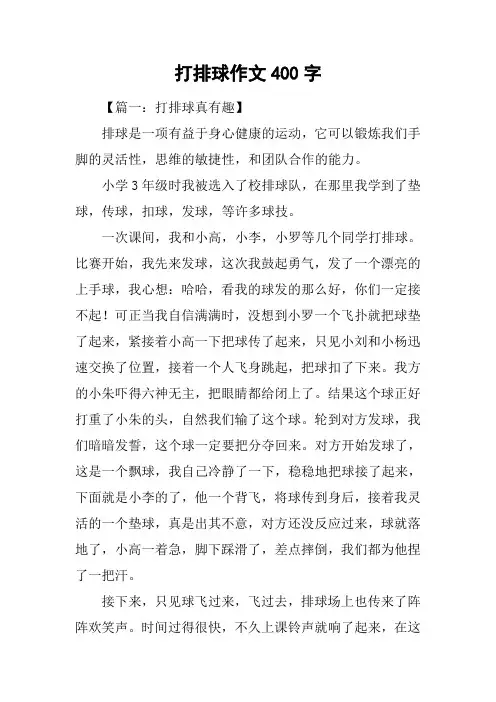 打排球作文 400 字

【篇一：打排球真有趣】

排球是一项有益于身心健康的运动，它可以锻炼我们手脚的灵活性，思维的敏捷性，和团队合作的能力。

小学 3 年级时我被选入了校排球队，在那里我学到了垫球，传球，扣球，发球，等许多球技。

一次课间，我和小高，小李，小罗等几个同学打排球。比赛开始，我先来发球，这次我鼓起勇气，发了一个漂亮的上手球，我心想：哈哈，看我的球发的那么好，你们一定接不起！可正当我自信满满时，没想到小罗一个飞扑就把球垫了起来，紧接着小高一下把球传了起来，只见小刘和小杨迅速交换了位置，接着一个人飞身跳起，把球扣了下来。我方的小朱吓得六神无主，把眼睛都给闭上了。结果这个球正好打重了小朱的头，自然我们输了这个球。轮到对方发球，我们暗暗发誓，这个球一定要把分夺回来。对方开始发球了，这是一个飘球，我自己冷静了一下，稳稳地把球接了起来，下面就是小李的了，他一个背飞，将球传到身后，接着我灵活的一个垫球，真是出其不意，对方还没反应过来，球就落地了，小高一着急，脚下踩滑了，差点摔倒，我们都为他捏了一把汗。

接下来，只见球飞过来，飞过去，排球场上也传来了阵阵欢笑声。时间过得很快，不久上课铃声就响了起来，在这